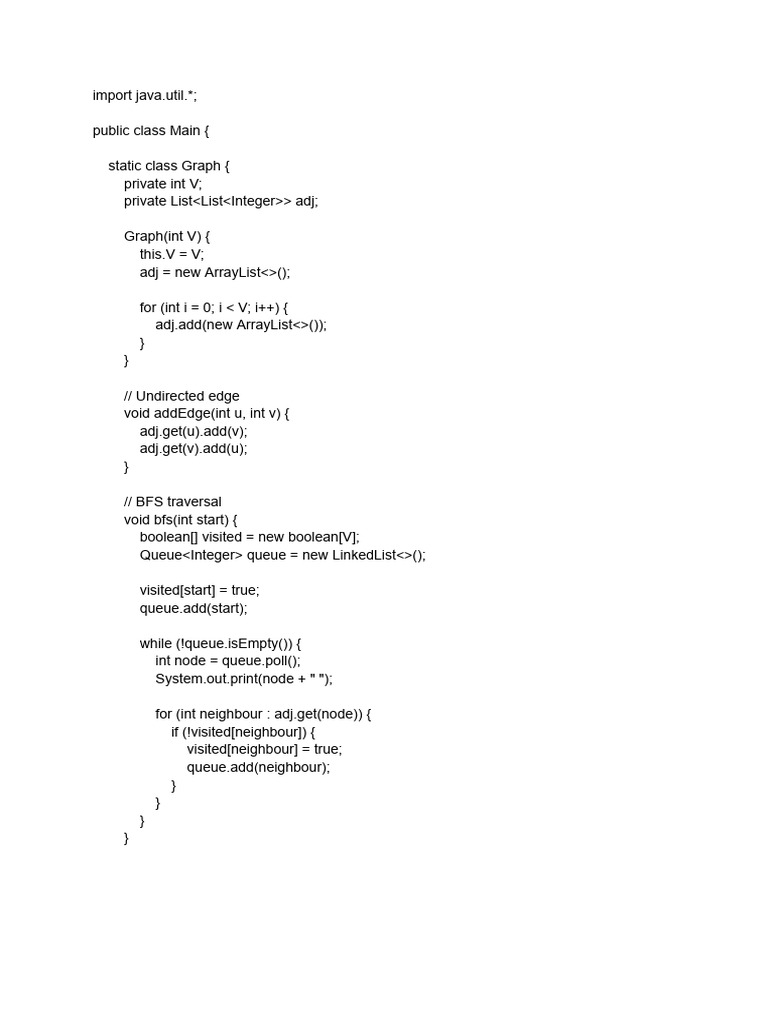 import java.util.*;

public class Main {

    static class Graph {
        private int V;
        private List<List<Integer>> adj;

        Graph(int V) {
            this.V = V;
            adj = new ArrayList<>();

            for (int i = 0; i < V; i++) {
                adj.add(new ArrayList<>());
            }
        }

        // Undirected edge
        void addEdge(int u, int v) {
            adj.get(u).add(v);
            adj.get(v).add(u);
        }

        // BFS traversal
        void bfs(int start) {
            boolean[] visited = new boolean[V];
            Queue<Integer> queue = new LinkedList<>();

            visited[start] = true;
            queue.add(start);

            while (!queue.isEmpty()) {
                int node = queue.poll();
                System.out.print(node + " ");

                for (int neighbour : adj.get(node)) {
                    if (!visited[neighbour]) {
                        visited[neighbour] = true;
                        queue.add(neighbour);
                    }
                }
            }
        }